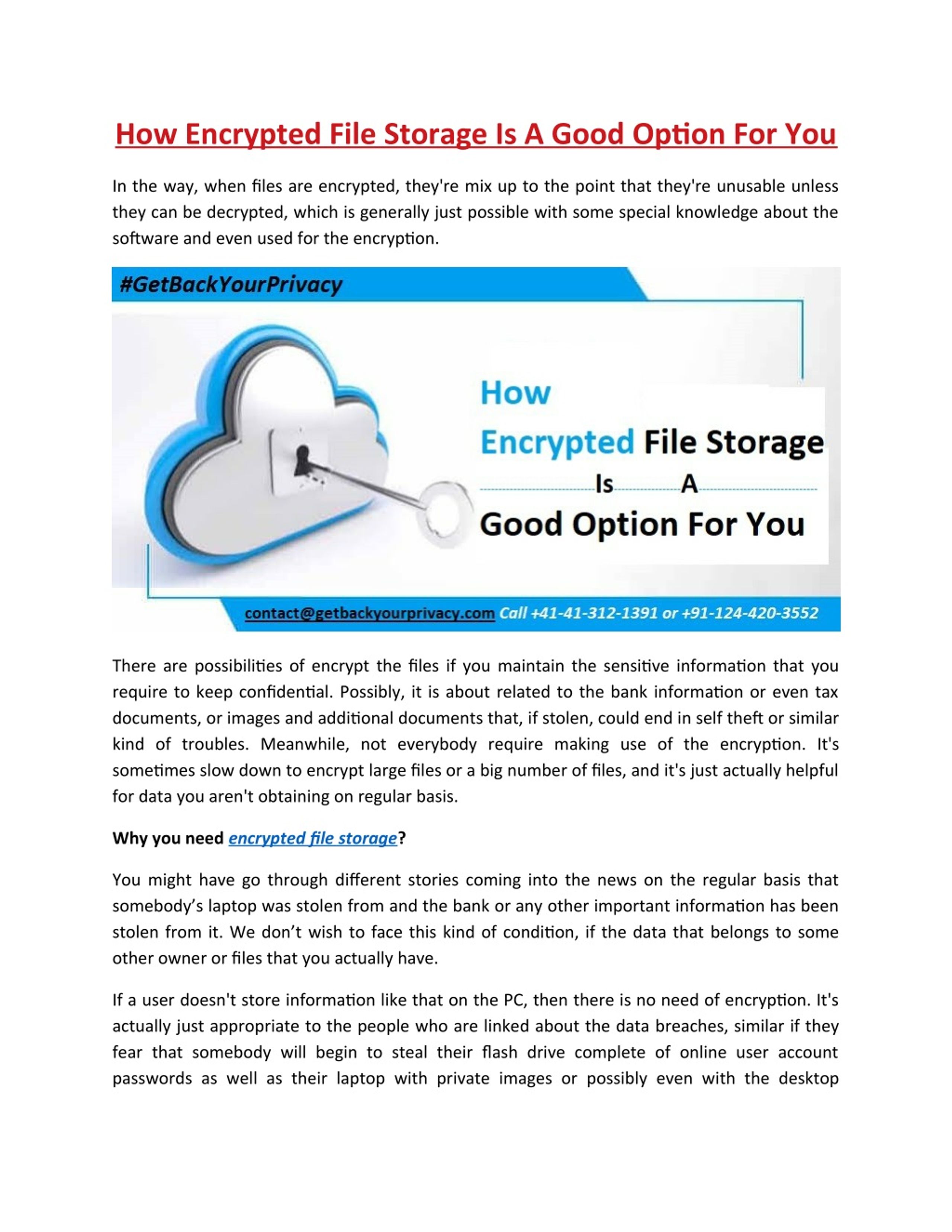 How Encrypted File Storage Is A Good Option For You

In the way, when files are encrypted, they're mix up to the point that they're unusable unless they can be decrypted, which is generally just possible with some special knowledge about the software and even used for the encryption.

#GetBackYourPrivacy

How Encrypted File Storage Is A Good Option For You

contact@getbackyourprivacy.com Call +41-41-312-1391 or +91-124-420-3552

There are possibilities of encrypt the files if you maintain the sensitive information that you require to keep confidential. Possibly, it is about related to the bank information or even tax documents, or images and additional documents that, if stolen, could end in self theft or similar kind of troubles. Meanwhile, not everybody require making use of the encryption. It's sometimes slow down to encrypt large files or a big number of files, and it's just actually helpful for data you aren't obtaining on regular basis.

Why you need encrypted file storage?

You might have go through different stories coming into the news on the regular basis that somebody's laptop was stolen from and the bank or any other important information has been stolen from it. We don't wish to face this kind of condition, if the data that belongs to some other owner or files that you actually have.

If a user doesn't store information like that on the PC, then there is no need of encryption. It's actually just appropriate to the people who are linked about the data breaches, similar if they fear that somebody will begin to steal their flash drive complete of online user account passwords as well as their laptop with private images or possibly even with the desktop